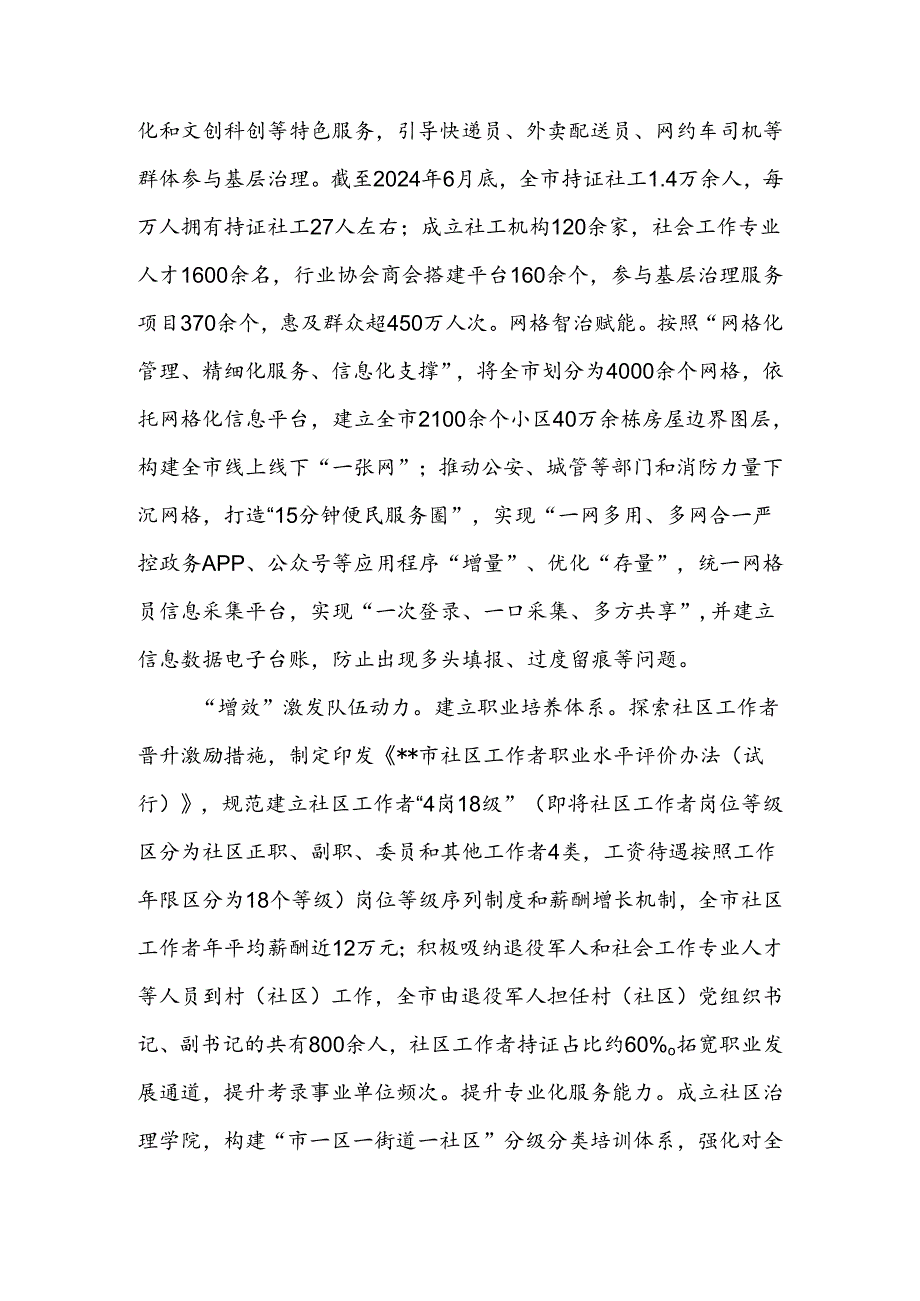 化和文创科创等特色服务，引导快递员、外卖配送员、网约车司机等群体参与基层治理。截至2024年6月底，全市持证社工1.4万余人，每万人拥有持证社工27人左右；成立社工机构120余家，社会工作专业人才1600余名，行业协会商会搭建平台160余个，参与基层治理服务项目370余个，惠及群众超450万人次。网格智治赋能。按照“网格化管理、精细化服务、信息化支撑”，将全市划分为4000余个网格，依托网格化信息平台，建立全市2100余个小区40万余栋房屋边界图层，构建全市线上线下“一张网”；推动公安、城管等部门和消防力量下沉网格，打造“15分钟便民服务圈”，实现“一网多用、多网合一严控政务APP、公众号等应用程序“增量”、优化“存量”，统一网格员信息采集平台，实现“一次登录、一口采集、多方共享”，并建立信息数据电子台账，防止出现多头填报、过度留痕等问题。

“增效”激发队伍动力。建立职业培养体系。探索社区工作者晋升激励措施，制定印发《**市社区工作者职业水平评价办法（试行）》，规范建立社区工作者“4岗18级”（即将社区工作者岗位等级区分为社区正职、副职、委员和其他工作者4类，工资待遇按照工作年限区分为18个等级）岗位等级序列制度和薪酬增长机制，全市社区工作者年平均薪酬近12万元；积极吸纳退役军人和社会工作专业人才等人员到村（社区）工作，全市由退役军人担任村（社区）党组织书记、副书记的共有800余人，社区工作者持证占比约60%。拓宽职业发展通道，提升考录事业单位频次。提升专业化服务能力。成立社区治理学院，构建“市一区一街道一社区”分级分类培训体系，强化对全